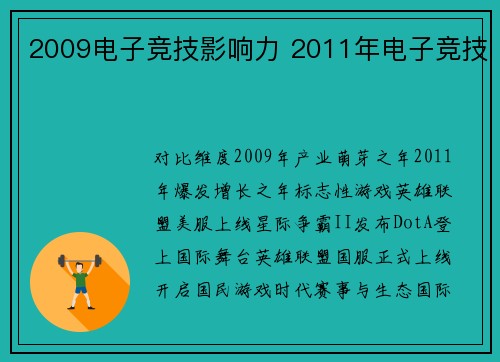 2009电子竞技影响力 2011年电子竞技

对比维度2009年产业萌芽之年2011年爆发增长之年标志性游戏英雄联盟美服上线星际争霸II发布DotA登上国际舞台英雄联盟国服正式上线开启国民游戏时代赛事与生态国际